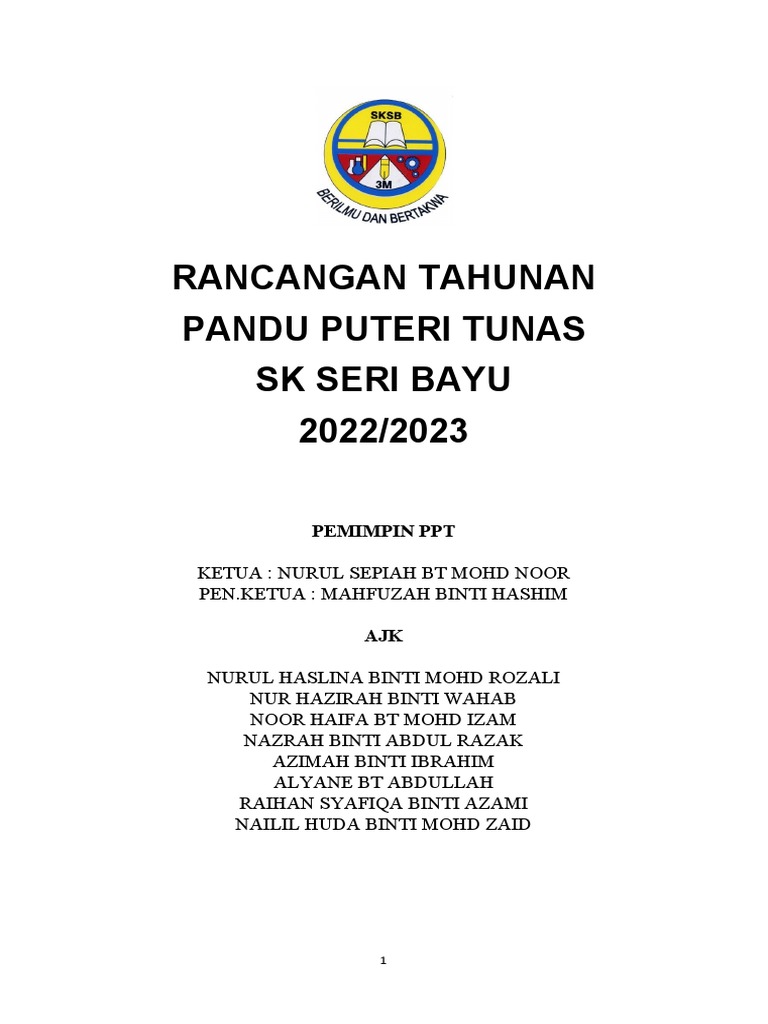 SKSB
3M
BERILMU DAN BERTAKWA

RANCANGAN TAHUNAN
PANDU PUTERI TUNAS
SK SERI BAYU
2022/2023

PEMIMPIN PPT

KETUA : NURUL SEPIAH BT MOHD NOOR
PEN.KETUA : MAHFUZAH BINTI HASHIM

AJK

NURUL HASLINA BINTI MOHD ROZALI
NUR HAZIRAH BINTI WAHAB
NOOR HAIFA BT MOHD IZAM
NAZRAH BINTI ABDUL RAZAK
AZIMAH BINTI IBRAHIM
ALYANE BT ABDULLAH
RAIHAN SYAFIQA BINTI AZAMI
NAILIL HUDA BINTI MOHD ZAID

1